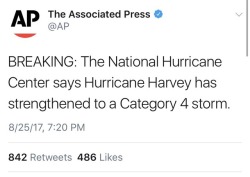 AP

The Associated Press
@AP

BREAKING: The National Hurricane Center says Hurricane Harvey has strengthened to a Category 4 storm.

8/25/17, 7:20 PM

842 Retweets 486 Likes